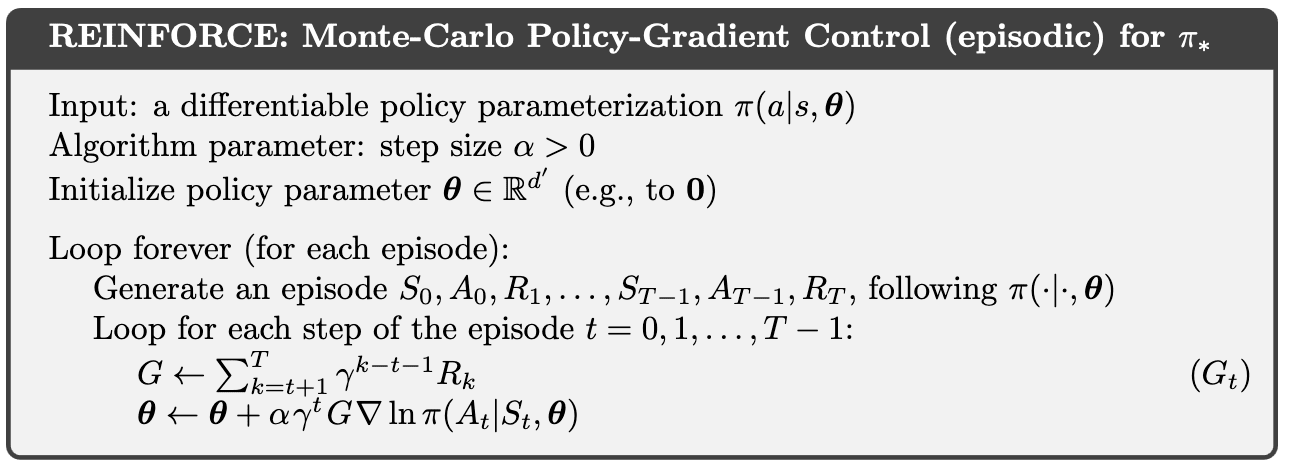 REINFORCE: Monte-Carlo Policy-Gradient Control (episodic) for $\pi_*$

Input: a differentiable policy parameterization $\pi(a|s, \boldsymbol{\theta})$
Algorithm parameter: step size $\alpha > 0$
Initialize policy parameter $\boldsymbol{\theta} \in \mathbb{R}^{d'}$ (e.g., to $\mathbf{0}$)

Loop forever (for each episode):
Generate an episode $S_0, A_0, R_1, \ldots, S_{T-1}, A_{T-1}, R_T$, following $\pi(\cdot|\cdot, \boldsymbol{\theta})$
Loop for each step of the episode $t = 0, 1, \ldots, T-1$:
$G \leftarrow \sum_{k=t+1}^{T} \gamma^{k-t-1} R_k$ $(G_t)$
$\boldsymbol{\theta} \leftarrow \boldsymbol{\theta} + \alpha \gamma^t G \nabla \ln \pi(A_t|S_t, \boldsymbol{\theta})$